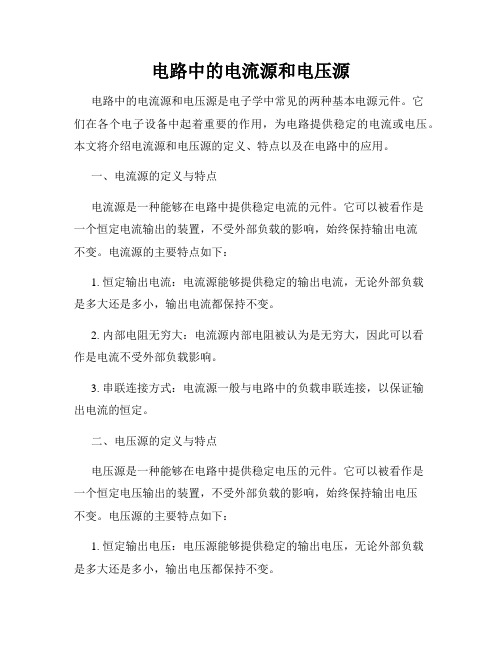 电路中的电流源和电压源

电路中的电流源和电压源是电子学中常见的两种基本电源元件。它们在各个电子设备中起着重要的作用，为电路提供稳定的电流或电压。本文将介绍电流源和电压源的定义、特点以及在电路中的应用。

一、电流源的定义与特点

电流源是一种能够在电路中提供稳定电流的元件。它可以被看作是一个恒定电流输出的装置，不受外部负载的影响，始终保持输出电流不变。电流源的主要特点如下：

1. 恒定输出电流：电流源能够提供稳定的输出电流，无论外部负载是多大还是多小，输出电流都保持不变。

2. 内部电阻无穷大：电流源内部电阻被认为是无穷大，因此可以看作是电流不受外部负载影响。

3. 串联连接方式：电流源一般与电路中的负载串联连接，以保证输出电流的恒定。

二、电压源的定义与特点

电压源是一种能够在电路中提供稳定电压的元件。它可以被看作是一个恒定电压输出的装置，不受外部负载的影响，始终保持输出电压不变。电压源的主要特点如下：

1. 恒定输出电压：电压源能够提供稳定的输出电压，无论外部负载是多大还是多小，输出电压都保持不变。